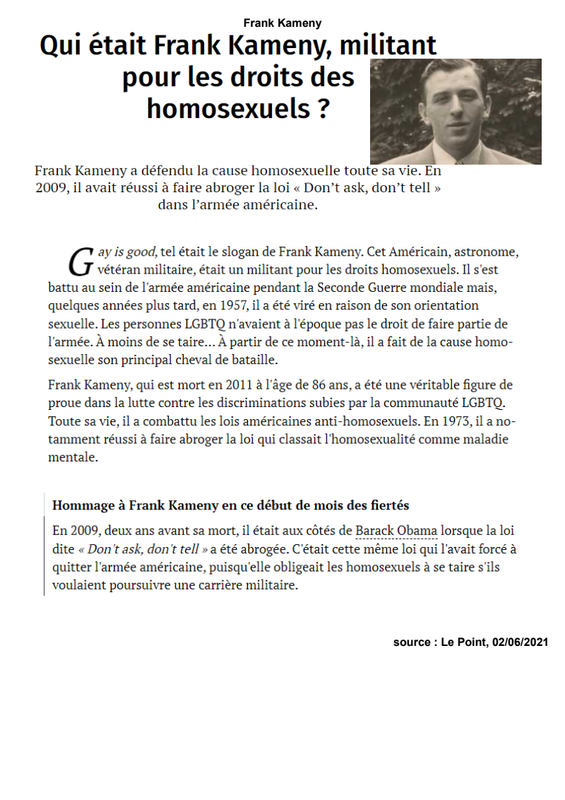 Frank Kameny

Qui était Frank Kameny, militant pour les droits des homosexuels ?

Frank Kameny a défendu la cause homosexuelle toute sa vie. En 2009, il avait réussi à faire abroger la loi « Don't ask, don't tell » dans l'armée américaine.

Gay is good, tel était le slogan de Frank Kameny. Cet Américain, astronome, vétéran militaire, était un militant pour les droits homosexuels. Il s'est battu au sein de l'armée américaine pendant la Seconde Guerre mondiale mais, quelques années plus tard, en 1957, il a été viré en raison de son orientation sexuelle. Les personnes LGBTQ n'avaient à l'époque pas le droit de faire partie de l'armée. À moins de se taire… À partir de ce moment-là, il a fait de la cause homosexuelle son principal cheval de bataille.

Frank Kameny, qui est mort en 2011 à l'âge de 86 ans, a été une véritable figure de proue dans la lutte contre les discriminations subies par la communauté LGBTQ. Toute sa vie, il a combattu les lois américaines anti-homosexuels. En 1973, il a notamment réussi à faire abroger la loi qui classait l'homosexualité comme maladie mentale.

Hommage à Frank Kameny en ce début de mois des fiertés

En 2009, deux ans avant sa mort, il était aux côtés de Barack Obama lorsque la loi dite « Don't ask, don't tell » a été abrogée. C'était cette même loi qui l'avait forcé à quitter l'armée américaine, puisqu'elle obligeait les homosexuels à se taire s'ils voulaient poursuivre une carrière militaire.

source : Le Point, 02/06/2021